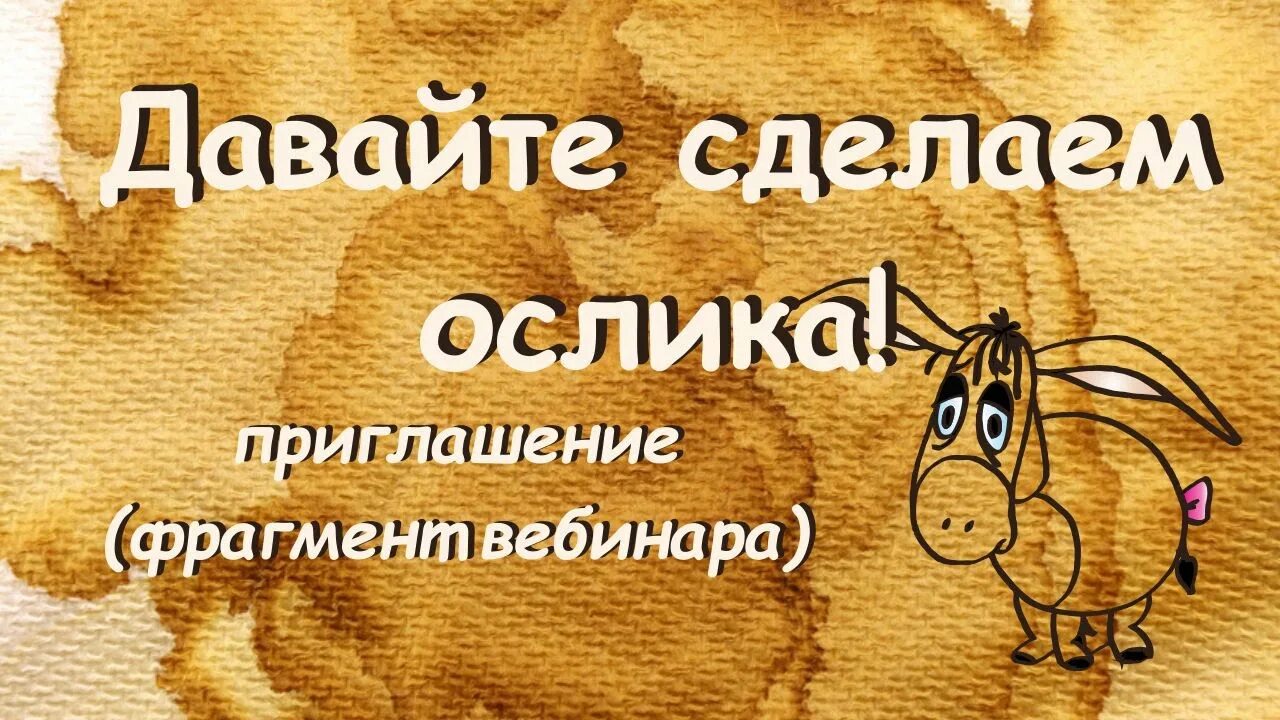 Давайте сделаем ослика!

приглашение
(фрагмент вебинара)